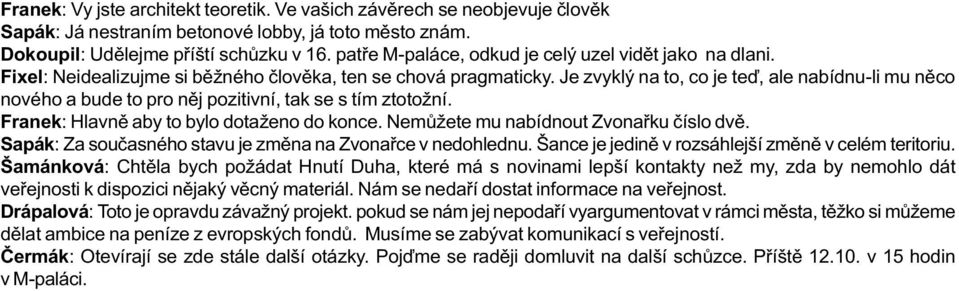 Franek: Vy jste architekt teoretik. Ve vašich závěrech se neobjevuje člověk
Sapák: Já nestraním betonové lobby, já toto město znám.
Dokoupil: Udělejme příští schůzku v 16. patře M-paláce, odkud je celý uzel vidět jako na dlani.
Fixel: Neidealizujme si běžného člověka, ten se chová pragmaticky. Je zvyklý na to, co je teď, ale nabídnu-li mu něco nového a bude to pro něj pozitivní, tak se s tím ztotožní.
Franek: Hlavně aby to bylo dotaženo do konce. Nemůžete mu nabídnout Zvonařku číslo dvě.
Sapák: Za současného stavu je změna na Zvonařce v nedohlednu. Šance je jedině v rozsáhlejší změně v celém teritoriu.
Šamánková: Chtěla bych požádat Hnutí Duha, které má s novinami lepší kontakty než my, zda by nemohlo dát veřejnosti k dispozici nějaký věcný materiál. Nám se nedaří dostat informace na veřejnost.
Drápalová: Toto je opravdu závažný projekt. pokud se nám jej nepodaří vyargumentovat v rámci města, těžko si můžeme dělat ambice na peníze z evropských fondů. Musíme se zabývat komunikací s veřejností.
Čermák: Otevírají se zde stále další otázky. Pojďme se raději domluvit na další schůzce. Příště 12.10. v 15 hodin v M-paláci.